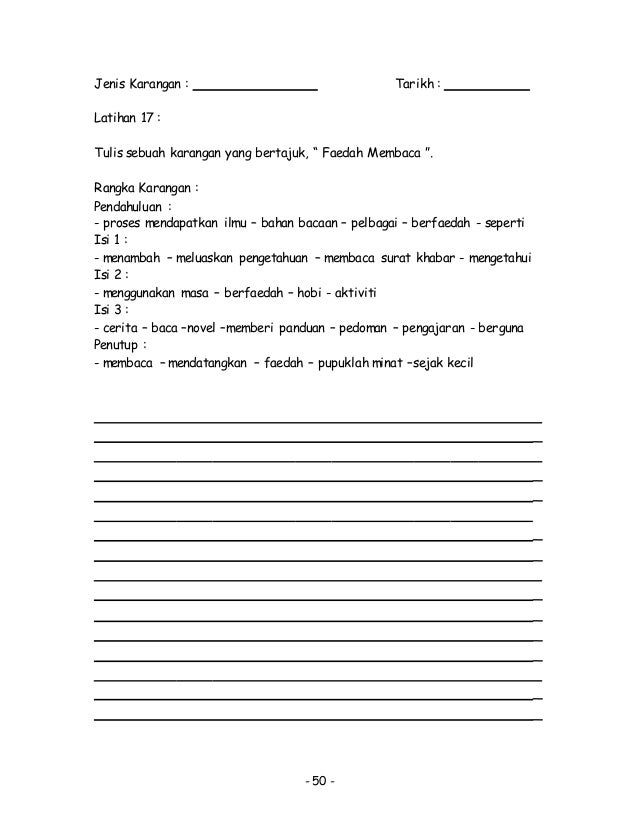 Jenis Karangan : ________________ Tarikh : ___________

Latihan 17 :

Tulis sebuah karangan yang bertajuk, " Faedah Membaca ".

Rangka Karangan :
Pendahuluan :
- proses mendapatkan ilmu – bahan bacaan – pelbagai – berfaedah - seperti
Isi 1 :
- menambah – meluaskan pengetahuan – membaca surat khabar - mengetahui
Isi 2 :
- menggunakan masa – berfaedah – hobi - aktiviti
Isi 3 :
- cerita – baca –novel –memberi panduan – pedoman – pengajaran - berguna
Penutup :
- membaca – mendatangkan – faedah – pupuklah minat –sejak kecil

- 50 -